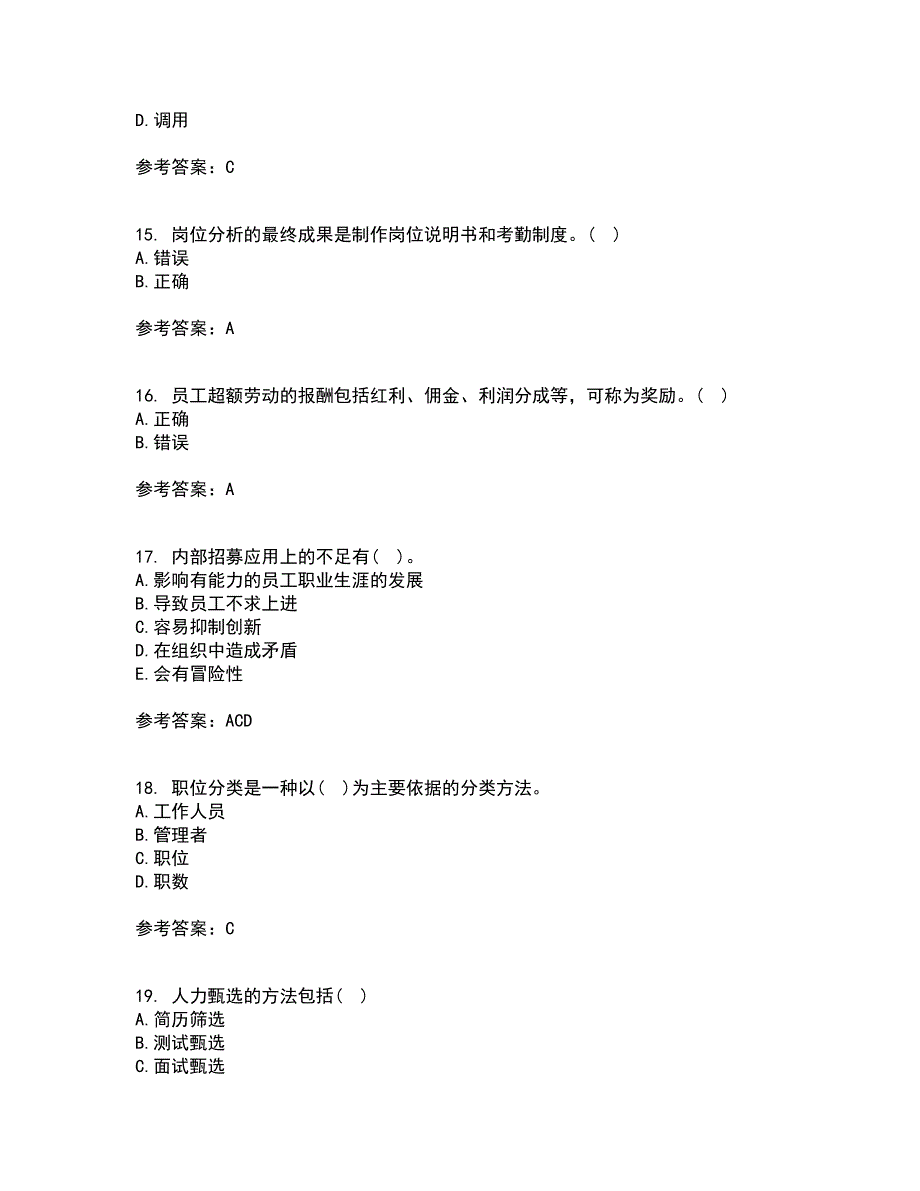 D. 调用

参考答案：C

15. 岗位分析的最终成果是制作岗位说明书和考勤制度。（ ）
A. 错误
B. 正确

参考答案：A

16. 员工超额劳动的报酬包括红利、佣金、利润分成等，可称为奖励。（ ）
A. 正确
B. 错误

参考答案：A

17. 内部招募应用上的不足有（ ）。
A. 影响有能力的员工职业生涯的发展
B. 导致员工不求上进
C. 容易抑制创新
D. 在组织中造成矛盾
E. 会有冒险性

参考答案：ACD

18. 职位分类是一种以（ ）为主要依据的分类方法。
A. 工作人员
B. 管理者
C. 职位
D. 职数

参考答案：C

19. 人力甄选的方法包括（ ）
A. 简历筛选
B. 测试甄选
C. 面试甄选